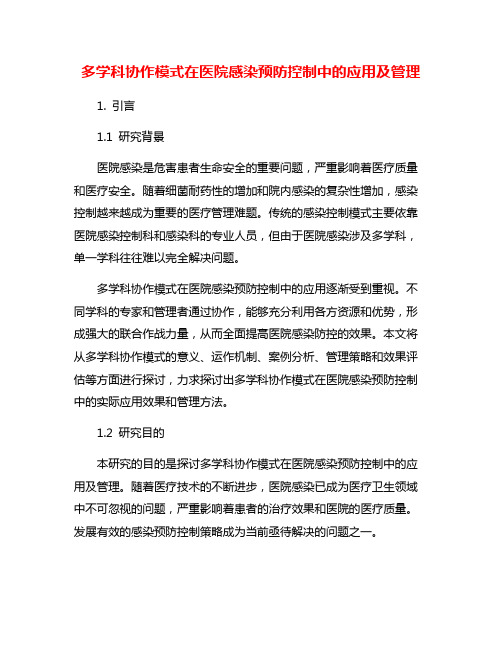 多学科协作模式在医院感染预防控制中的应用及管理

1. 引言

1.1 研究背景

医院感染是危害患者生命安全的重要问题，严重影响着医疗质量和医疗安全。随着细菌耐药性的增加和院内感染的复杂性增加，感染控制越来越成为重要的医疗管理难题。传统的感染控制模式主要依靠医院感染控制科和感染科的专业人员，但由于医院感染涉及多学科，单一学科往往难以完全解决问题。

多学科协作模式在医院感染预防控制中的应用逐渐受到重视。不同学科的专家和管理者通过协作，能够充分利用各方资源和优势，形成强大的联合作战力量，从而全面提高医院感染防控的效果。本文将从多学科协作模式的意义、运作机制、案例分析、管理策略和效果评估等方面进行探讨，力求探讨出多学科协作模式在医院感染预防控制中的实际应用效果和管理方法。

1.2 研究目的

本研究的目的是探讨多学科协作模式在医院感染预防控制中的应用及管理。随着医疗技术的不断进步，医院感染已成为医疗卫生领域中不可忽视的问题，严重影响着患者的治疗效果和医院的医疗质量。发展有效的感染预防控制策略成为当前亟待解决的问题之一。